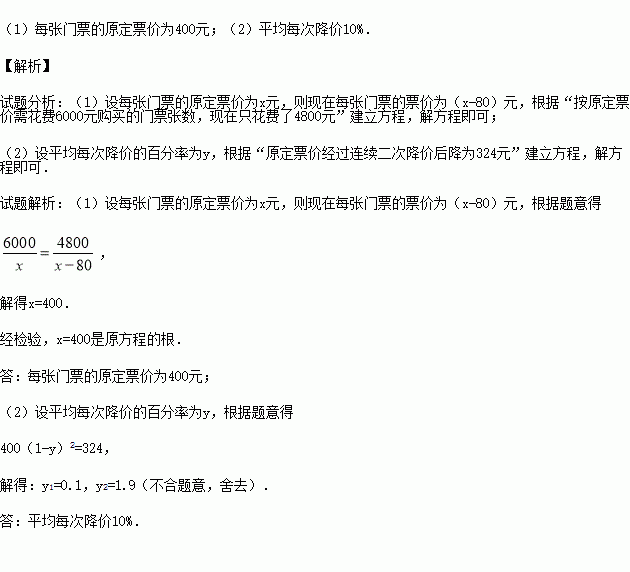 （1）每张门票的原定票价为400元；（2）平均每次降价10%.

【解析】

试题分析：（1）设每张门票的原定票价为x元，则现在每张门票的票价为（x-80）元，根据“按原定票价需花费6000元购买的门票张数，现在只花费了4800元”建立方程，解方程即可；

（2）设平均每次降价的百分率为y，根据“原定票价经过连续二次降价后降为324元”建立方程，解方程即可.

试题解析：（1）设每张门票的原定票价为x元，则现在每张门票的票价为（x-80）元，根据题意得

$\frac{6000}{x}=\frac{4800}{x-80}$，

解得x=400.

经检验，x=400是原方程的根.

答：每张门票的原定票价为400元；

（2）设平均每次降价的百分率为y，根据题意得

400（1-y）$^2$=324，

解得：$y_1$=0.1，$y_2$=1.9（不合题意，舍去）.

答：平均每次降价10%.